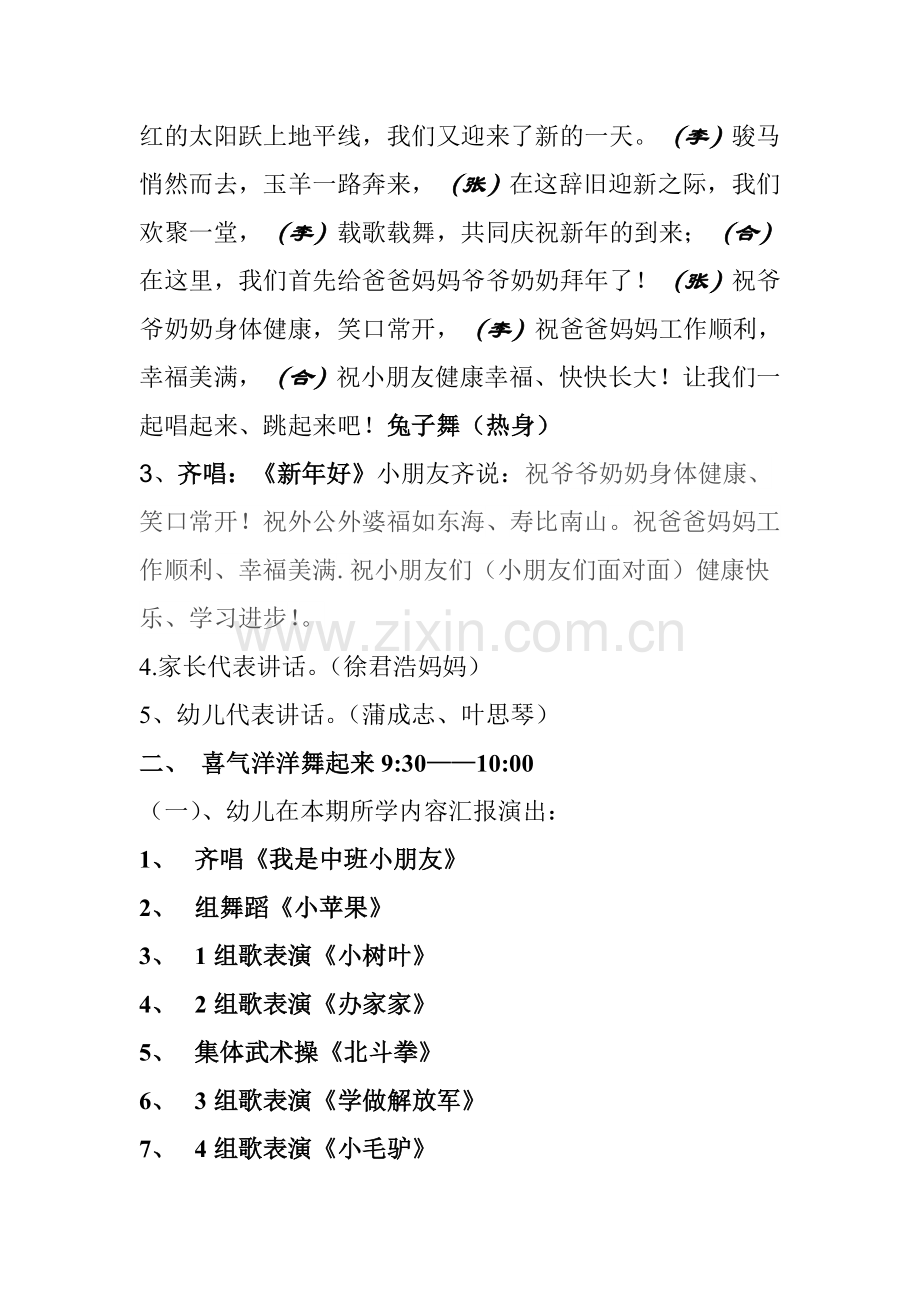 红的太阳跃上地平线，我们又迎来了新的一天。（李）骏马悄然而去，玉羊一路奔来，（张）在这辞旧迎新之际，我们欢聚一堂，（李）载歌载舞，共同庆祝新年的到来；（合）在这里，我们首先给爸爸妈妈爷爷奶奶拜年了！（张）祝爷爷奶奶身体健康，笑口常开，（李）祝爸爸妈妈工作顺利，幸福美满，（合）祝小朋友健康幸福、快快长大！让我们一起唱起来、跳起来吧！兔子舞（热身）

3、齐唱：《新年好》小朋友齐说：祝爷爷奶奶身体健康、笑口常开！祝外公外婆福如东海、寿比南山。祝爸爸妈妈工作顺利、幸福美满.祝小朋友们（小朋友们面对面）健康快乐、学习进步!。

www.zixin.com.cn

4.家长代表讲话。(徐君浩妈妈)

5、幼儿代表讲话。(蒲成志、叶思琴)

二、 喜气洋洋舞起来 9:30——10:00

（一)、幼儿在本期所学内容汇报演出：

1、 齐唱《我是中班小朋友》

2、 组舞蹈《小苹果》

3、 1 组歌表演《小树叶》

4、 2 组歌表演《办家家》

5、 集体武术操《北斗拳》

6、 3 组歌表演《学做解放军》

7、 4 组歌表演《小毛驴》